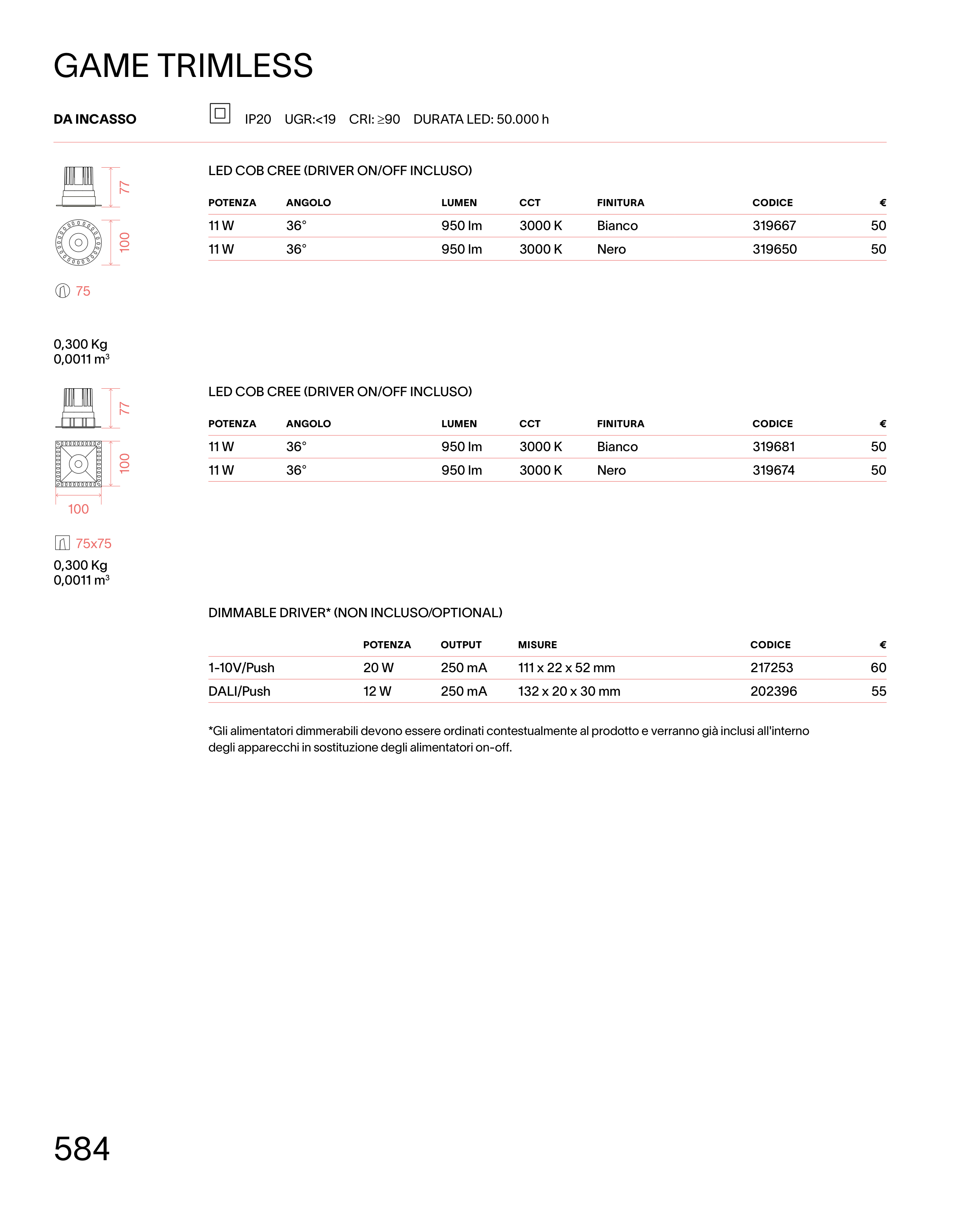 GAME TRIMLESS

DA INCASSO

IP20 UGR:<19 CRI: ≥90 DURATA LED: 50.000 h

77

100

75

0,300 Kg
0,0011 m³

LED COB CREE (DRIVER ON/OFF INCLUSO)

| POTENZA | ANGOLO | LUMEN | CCT | FINITURA | CODICE | € |
|---|---|---|---|---|---|---|
| 11 W | 36° | 950 lm | 3000 K | Bianco | 319667 | 50 |
| 11 W | 36° | 950 lm | 3000 K | Nero | 319650 | 50 |

77

100

100

75x75

0,300 Kg
0,0011 m³

LED COB CREE (DRIVER ON/OFF INCLUSO)

| POTENZA | ANGOLO | LUMEN | CCT | FINITURA | CODICE | € |
|---|---|---|---|---|---|---|
| 11 W | 36° | 950 lm | 3000 K | Bianco | 319681 | 50 |
| 11 W | 36° | 950 lm | 3000 K | Nero | 319674 | 50 |

DIMMABLE DRIVER* (NON INCLUSO/OPTIONAL)

| | POTENZA | OUTPUT | MISURE | CODICE | € |
|---|---|---|---|---|---|
| 1-10V/Push | 20 W | 250 mA | 111 x 22 x 52 mm | 217253 | 60 |
| DALI/Push | 12 W | 250 mA | 132 x 20 x 30 mm | 202396 | 55 |

*Gli alimentatori dimmerabili devono essere ordinati contestualmente al prodotto e verranno già inclusi all'interno degli apparecchi in sostituzione degli alimentatori on-off.

584